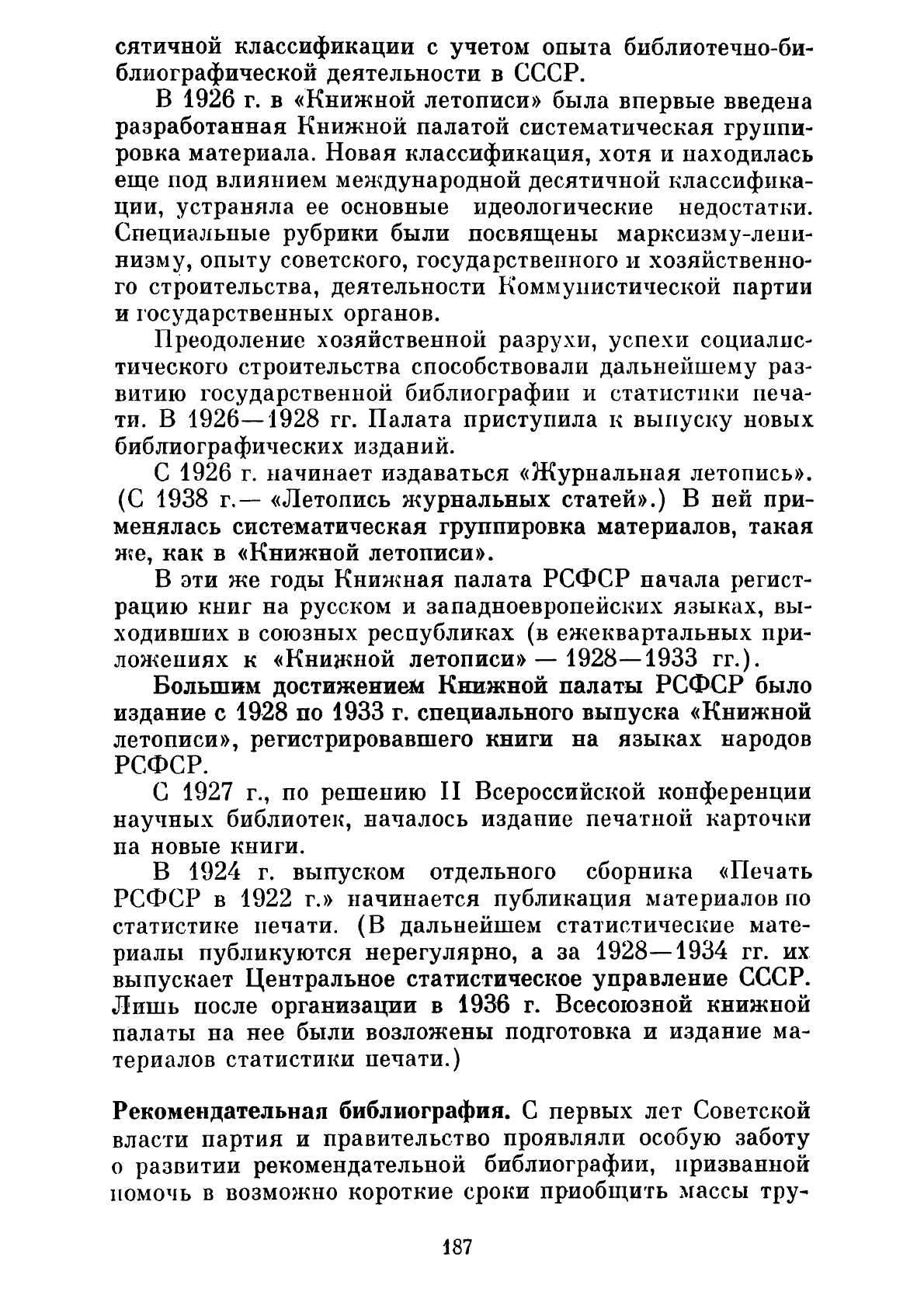 сятичной классификации с учетом опыта библиотечно-библиографической деятельности в СССР.

В 1926 г. в «Книжной летописи» была впервые введена разработанная Книжной палатой систематическая группировка материала. Новая классификация, хотя и находилась еще под влиянием международной десятичной классификации, устраняла ее основные идеологические недостатки. Специальные рубрики были посвящены марксизму-ленинизму, опыту советского, государственного и хозяйственного строительства, деятельности Коммунистической партии и государственных органов.

Преодоление хозяйственной разрухи, успехи социалистического строительства способствовали дальнейшему развитию государственной библиографии и статистики печати. В 1926—1928 гг. Палата приступила к выпуску новых библиографических изданий.

С 1926 г. начинает издаваться «Журнальная летопись». (С 1938 г.— «Летопись журнальных статей».) В ней применялась систематическая группировка материалов, такая же, как в «Книжной летописи».

В эти же годы Книжная палата РСФСР начала регистрацию книг на русском и западноевропейских языках, выходивших в союзных республиках (в ежеквартальных приложениях к «Книжной летописи» — 1928—1933 гг.).

Большим достижением Книжной палаты РСФСР было издание с 1928 по 1933 г. специального выпуска «Книжной летописи», регистрировавшего книги на языках народов РСФСР.

С 1927 г., по решению II Всероссийской конференции научных библиотек, началось издание печатной карточки на новые книги.

В 1924 г. выпуском отдельного сборника «Печать РСФСР в 1922 г.» начинается публикация материалов по статистике печати. (В дальнейшем статистические материалы публикуются нерегулярно, а за 1928—1934 гг. их выпускает Центральное статистическое управление СССР. Лишь после организации в 1936 г. Всесоюзной книжной палаты на нее были возложены подготовка и издание материалов статистики печати.)

Рекомендательная библиография. С первых лет Советской власти партия и правительство проявляли особую заботу о развитии рекомендательной библиографии, призванной помочь в возможно короткие сроки приобщить массы тру-

187